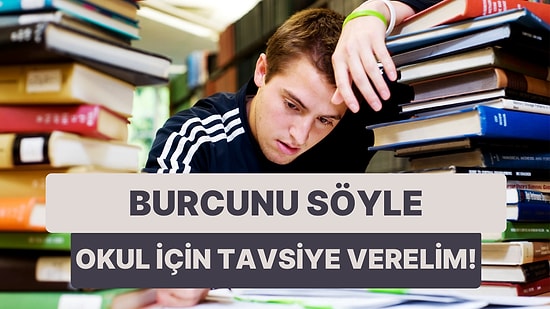 BURCUNU SÖYLE

OKUL İÇİN TAVSİYE VERELİM!